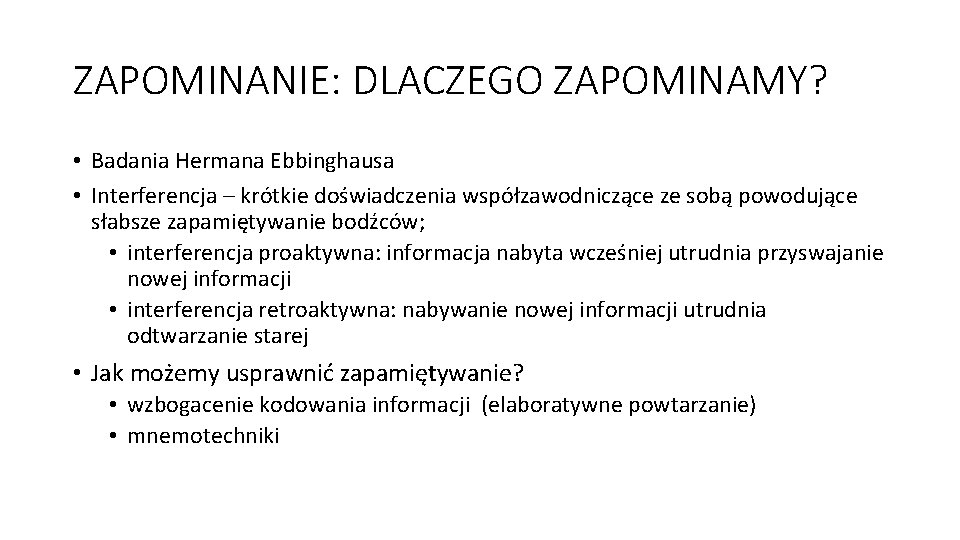 ZAPOMINANIE: DLACZEGO ZAPOMINAMY?

• Badania Hermana Ebbinghausa
• Interferencja – krótkie doświadczenia współzawodniczące ze sobą powodujące słabsze zapamiętywanie bodźców;
  • interferencja proaktywna: informacja nabyta wcześniej utrudnia przyswajanie nowej informacji
  • interferencja retroaktywna: nabywanie nowej informacji utrudnia odtwarzanie starej
• Jak możemy usprawnić zapamiętywanie?
  • wzbogacenie kodowania informacji (elaboratywne powtarzanie)
  • mnemotechniki